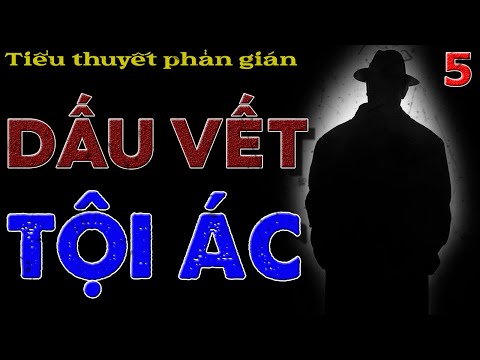 Tiểu thuyết phản gián

5

DẤU VẾT

TỘI ÁC